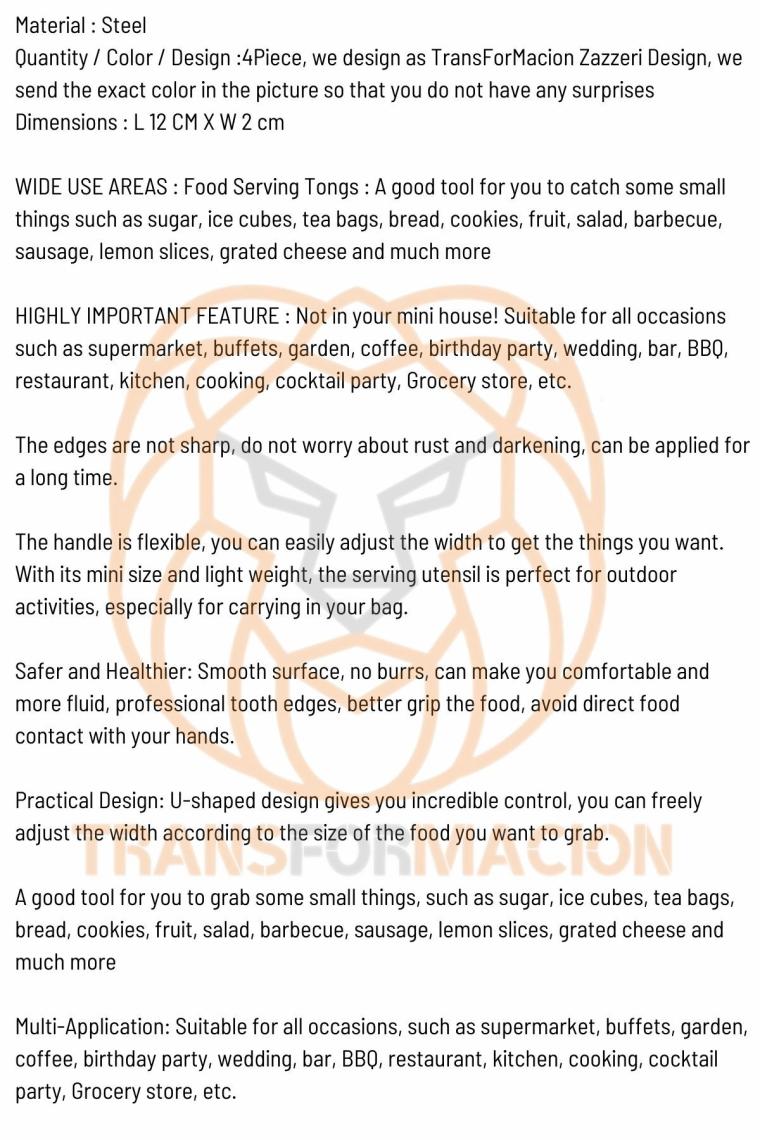 Material : Steel
Quantity / Color / Design :4Piece, we design as TransForMacion Zazzeri Design, we send the exact color in the picture so that you do not have any surprises
Dimensions : L 12 CM X W 2 cm

WIDE USE AREAS : Food Serving Tongs : A good tool for you to catch some small things such as sugar, ice cubes, tea bags, bread, cookies, fruit, salad, barbecue, sausage, lemon slices, grated cheese and much more

HIGHLY IMPORTANT FEATURE : Not in your mini house! Suitable for all occasions such as supermarket, buffets, garden, coffee, birthday party, wedding, bar, BBQ, restaurant, kitchen, cooking, cocktail party, Grocery store, etc.

The edges are not sharp, do not worry about rust and darkening, can be applied for a long time.

The handle is flexible, you can easily adjust the width to get the things you want. With its mini size and light weight, the serving utensil is perfect for outdoor activities, especially for carrying in your bag.

Safer and Healthier: Smooth surface, no burrs, can make you comfortable and more fluid, professional tooth edges, better grip the food, avoid direct food contact with your hands.

Practical Design: U-shaped design gives you incredible control, you can freely adjust the width according to the size of the food you want to grab.

TRANSFORMACION

A good tool for you to grab some small things, such as sugar, ice cubes, tea bags, bread, cookies, fruit, salad, barbecue, sausage, lemon slices, grated cheese and much more

Multi-Application: Suitable for all occasions, such as supermarket, buffets, garden, coffee, birthday party, wedding, bar, BBQ, restaurant, kitchen, cooking, cocktail party, Grocery store, etc.